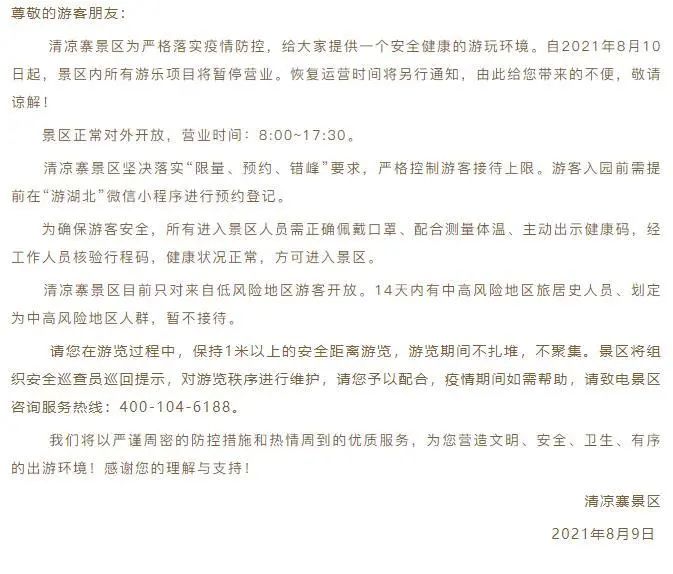 尊敬的游客朋友：

清凉寨景区为严格落实疫情防控，给大家提供一个安全健康的游玩环境。自2021年8月10日起，景区内所有游乐项目将暂停营业。恢复运营时间将另行通知，由此给您带来的不便，敬请谅解！

景区正常对外开放，营业时间：8:00~17:30。

清凉寨景区坚决落实“限量、预约、错峰”要求，严格控制游客接待上限。游客入园前需提前在“游湖北”微信小程序进行预约登记。

为确保游客安全，所有进入景区人员需正确佩戴口罩、配合测量体温、主动出示健康码，经工作人员核验行程码，健康状况正常，方可进入景区。

清凉寨景区目前只对来自低风险地区游客开放。14天内有中高风险地区旅居史人员、划定为中高风险地区人群，暂不接待。

请您在游览过程中，保持1米以上的安全距离游览，游览期间不扎堆，不聚集。景区将组织安全巡查员巡回提示，对游览秩序进行维护，请您予以配合，疫情期间如需帮助，请致电景区咨询服务热线：400-104-6188。

我们将以严谨周密的防控措施和热情周到的优质服务，为您营造文明、安全、卫生、有序的出游环境！感谢您的理解与支持！

清凉寨景区

2021年8月9日